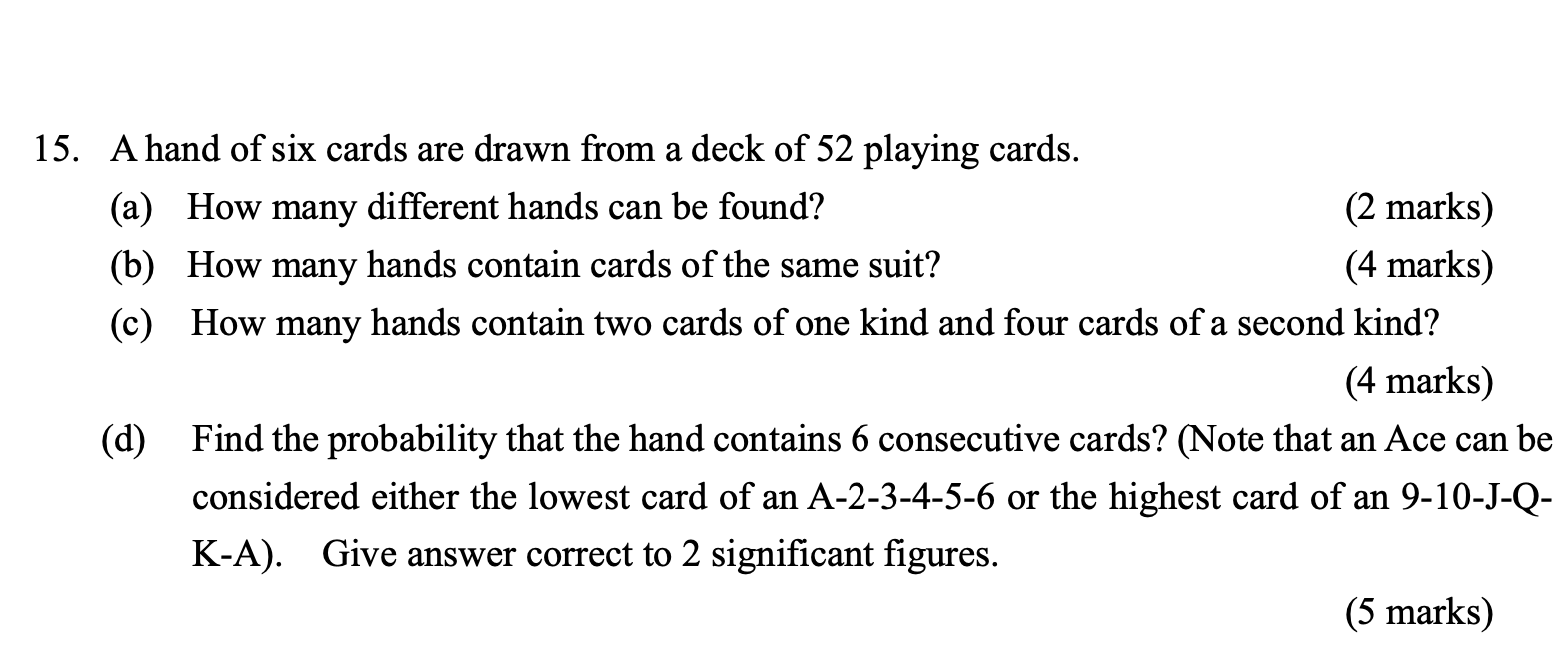 15. A hand of six cards are drawn from a deck of 52 playing cards.

(a) How many different hands can be found? (2 marks)

(b) How many hands contain cards of the same suit? (4 marks)

(c) How many hands contain two cards of one kind and four cards of a second kind? (4 marks)

(d) Find the probability that the hand contains 6 consecutive cards? (Note that an Ace can be considered either the lowest card of an A-2-3-4-5-6 or the highest card of an 9-10-J-Q-K-A). Give answer correct to 2 significant figures. (5 marks)